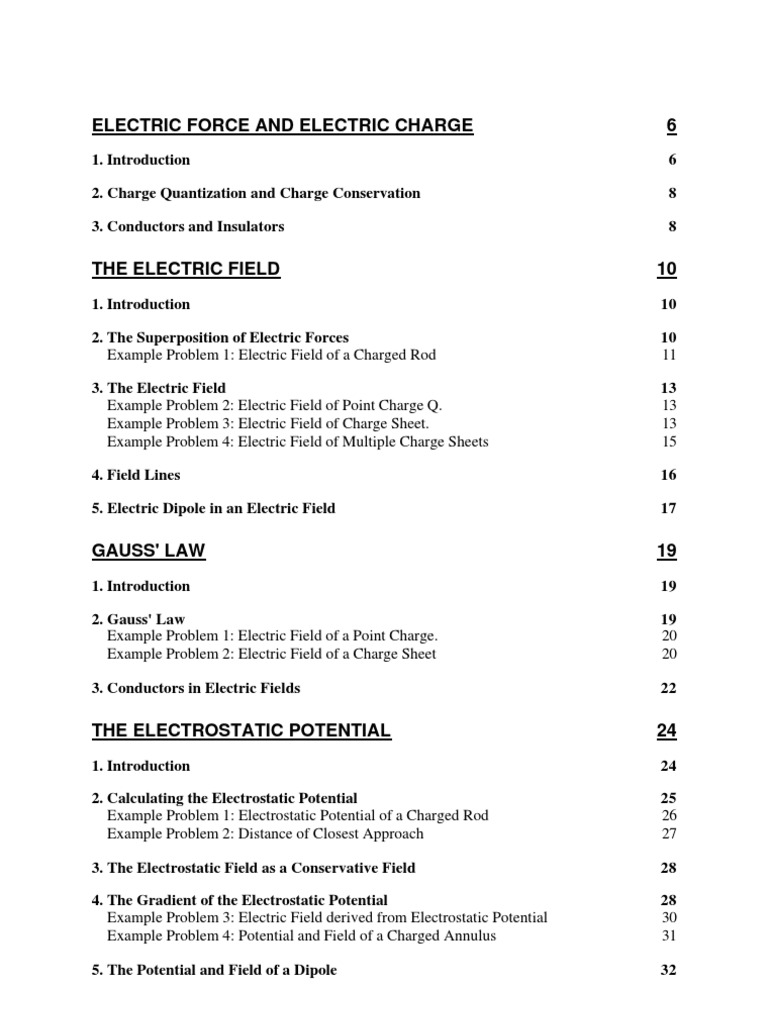 ELECTRIC FORCE AND ELECTRIC CHARGE 6

1. Introduction 6

2. Charge Quantization and Charge Conservation 8

3. Conductors and Insulators 8

THE ELECTRIC FIELD 10

1. Introduction 10

2. The Superposition of Electric Forces 10
Example Problem 1: Electric Field of a Charged Rod 11

3. The Electric Field 13
Example Problem 2: Electric Field of Point Charge Q. 13
Example Problem 3: Electric Field of Charge Sheet. 13
Example Problem 4: Electric Field of Multiple Charge Sheets 15

4. Field Lines 16

5. Electric Dipole in an Electric Field 17

GAUSS' LAW 19

1. Introduction 19

2. Gauss' Law 19
Example Problem 1: Electric Field of a Point Charge. 20
Example Problem 2: Electric Field of a Charge Sheet 20

3. Conductors in Electric Fields 22

THE ELECTROSTATIC POTENTIAL 24

1. Introduction 24

2. Calculating the Electrostatic Potential 25
Example Problem 1: Electrostatic Potential of a Charged Rod 26
Example Problem 2: Distance of Closest Approach 27

3. The Electrostatic Field as a Conservative Field 28

4. The Gradient of the Electrostatic Potential 28
Example Problem 3: Electric Field derived from Electrostatic Potential 30
Example Problem 4: Potential and Field of a Charged Annulus 31

5. The Potential and Field of a Dipole 32